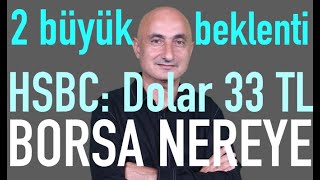 2 büyük beklenti

HSBC: Dolar 33 TL

BORSA NEREYE